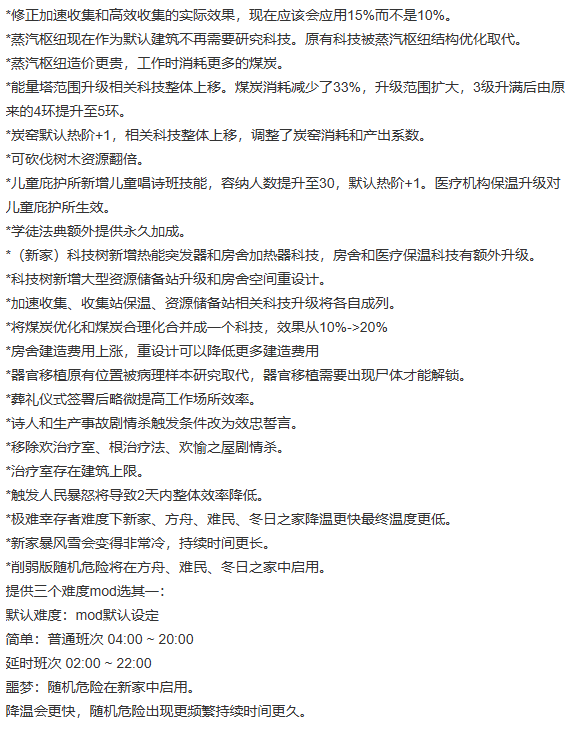 *修正加速收集和高效收集的实际效果，现在应该会应用15%而不是10%。
*蒸汽枢纽现在作为默认建筑不再需要研究科技。原有科技被蒸汽枢纽结构优化取代。
*蒸汽枢纽造价更贵，工作时消耗更多的煤炭。
*能量塔范围升级相关科技整体上移。煤炭消耗减少了33%，升级范围扩大，3级升满后由原来的4环提升至5环。
*炭窑默认热阶+1，相关科技整体上移，调整了炭窑消耗和产出系数。
*可砍伐树木资源翻倍。
*儿童庇护所新增儿童唱诗班技能，容纳人数提升至30，默认热阶+1。医疗机构保温升级对儿童庇护所生效。
*学徒法典额外提供永久加成。
*（新家）科技树新增热能突发器和房舍加热器科技，房舍和医疗保温科技有额外升级。
*科技树新增大型资源储备站升级和房舍空间重设计。
*加速收集、收集站保温、资源储备站相关科技升级将各自成列。
*将煤炭优化和煤炭合理化合并成一个科技，效果从10%->20%
*房舍建造费用上涨，重设计可以降低更多建造费用
*器官移植原有位置被病理样本研究取代，器官移植需要出现尸体才能解锁。
*葬礼仪式签署后略微提高工作场所效率。
*诗人和生产事故剧情杀触发条件改为效忠誓言。
*移除欢治疗室、根治疗法、欢愉之屋剧情杀。
*治疗室存在建筑上限。
*触发人民暴怒将导致2天内整体效率降低。
*极难幸存者难度下新家、方舟、难民、冬日之家降温更快最终温度更低。
*新家暴风雪会变得非常冷，持续时间更长。
*削弱版随机危险将在方舟、难民、冬日之家中启用。
提供三个难度mod选其一：
默认难度：mod默认设定
简单：普通班次 04:00 ~ 20:00
延时班次 02:00 ~ 22:00
噩梦：随机危险在新家中启用。
降温会更快，随机危险出现更频繁持续时间更久。